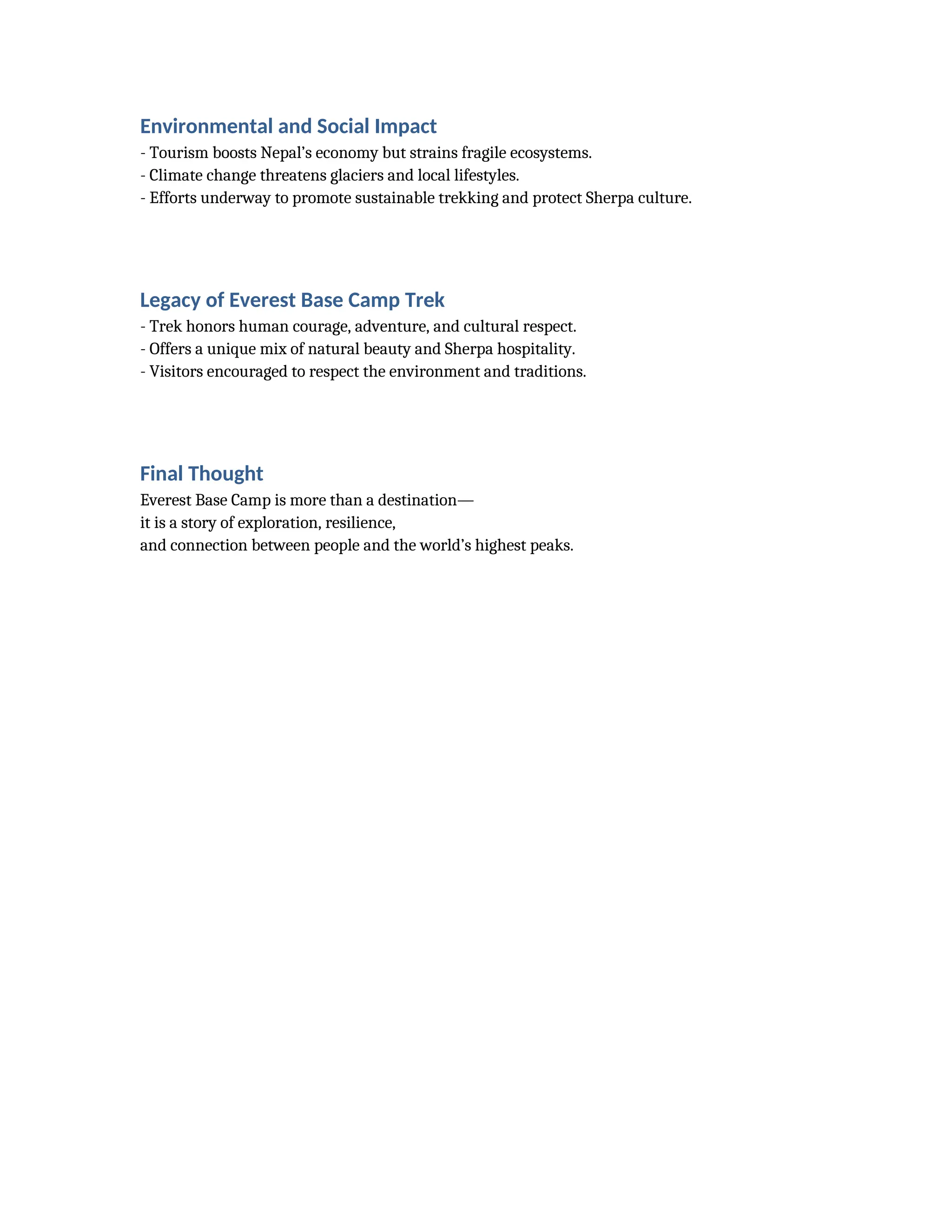 Environmental and Social Impact
- Tourism boosts Nepal’s economy but strains fragile ecosystems.
- Climate change threatens glaciers and local lifestyles.
- Efforts underway to promote sustainable trekking and protect Sherpa culture.

Legacy of Everest Base Camp Trek
- Trek honors human courage, adventure, and cultural respect.
- Offers a unique mix of natural beauty and Sherpa hospitality.
- Visitors encouraged to respect the environment and traditions.

Final Thought
Everest Base Camp is more than a destination—
it is a story of exploration, resilience,
and connection between people and the world’s highest peaks.